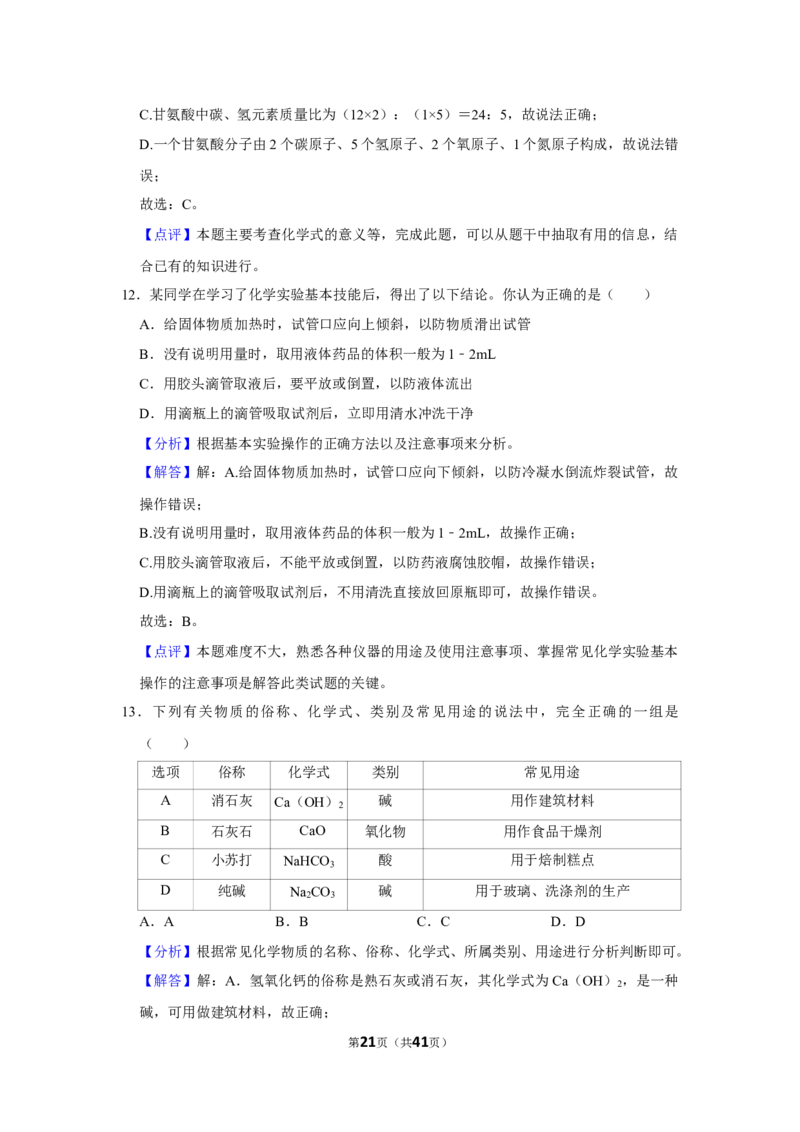 C.甘氨酸中碳、氢元素质量比为（12×2）：（1×5）＝24：5，故说法正确；

D.一个甘氨酸分子由2个碳原子、5个氢原子、2个氧原子、1个氮原子构成，故说法错误；

故选：C。

【点评】本题主要考查化学式的意义等，完成此题，可以从题干中抽取有用的信息，结合已有的知识进行。

12．某同学在学习了化学实验基本技能后，得出了以下结论。你认为正确的是（　　）

A．给固体物质加热时，试管口应向上倾斜，以防物质滑出试管

B．没有说明用量时，取用液体药品的体积一般为1﹣2mL

C．用胶头滴管取液后，要平放或倒置，以防液体流出

D．用滴瓶上的滴管吸取试剂后，立即用清水冲洗干净

【分析】根据基本实验操作的正确方法以及注意事项来分析。

【解答】解：A.给固体物质加热时，试管口应向下倾斜，以防冷凝水倒流炸裂试管，故操作错误；

B.没有说明用量时，取用液体药品的体积一般为1﹣2mL，故操作正确；

C.用胶头滴管取液后，不能平放或倒置，以防药液腐蚀胶帽，故操作错误；

D.用滴瓶上的滴管吸取试剂后，不用清洗直接放回原瓶即可，故操作错误。

故选：B。

【点评】本题难度不大，熟悉各种仪器的用途及使用注意事项、掌握常见化学实验基本操作的注意事项是解答此类试题的关键。

13．下列有关物质的俗称、化学式、类别及常见用途的说法中，完全正确的一组是（　　）

| 选项 | 俗称 | 化学式 | 类别 | 常见用途 |
|---|---|---|---|---|
| A | 消石灰 | $Ca(OH)_2$ | 碱 | 用作建筑材料 |
| B | 石灰石 | CaO | 氧化物 | 用作食品干燥剂 |
| C | 小苏打 | $NaHCO_3$ | 酸 | 用于焙制糕点 |
| D | 纯碱 | $Na_2CO_3$ | 碱 | 用于玻璃、洗涤剂的生产 |

A．A　　B．B　　C．C　　D．D

【分析】根据常见化学物质的名称、俗称、化学式、所属类别、用途进行分析判断即可。

【解答】解：A．氢氧化钙的俗称是熟石灰或消石灰，其化学式为$Ca(OH)_2$，是一种碱，可用做建筑材料，故正确；

第21页（共41页）